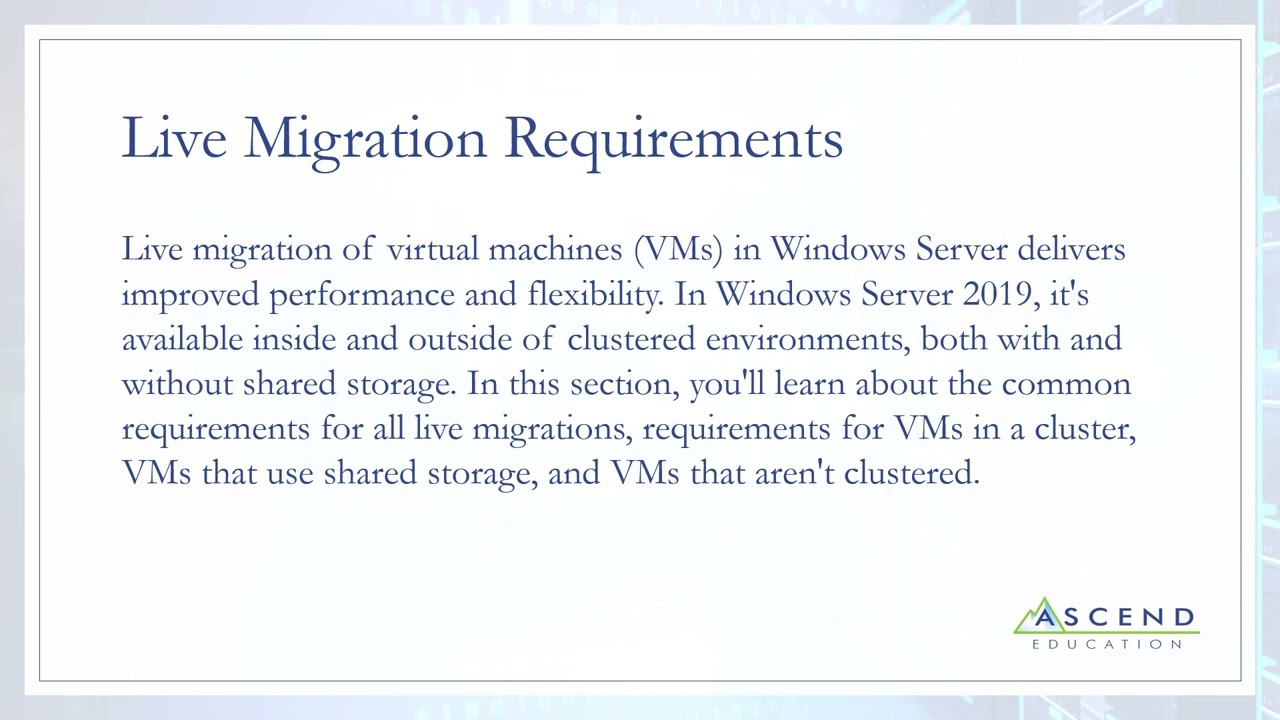 Live Migration Requirements

Live migration of virtual machines (VMs) in Windows Server delivers improved performance and flexibility. In Windows Server 2019, it's available inside and outside of clustered environments, both with and without shared storage. In this section, you'll learn about the common requirements for all live migrations, requirements for VMs in a cluster, VMs that use shared storage, and VMs that aren't clustered.

ASCEND
EDUCATION